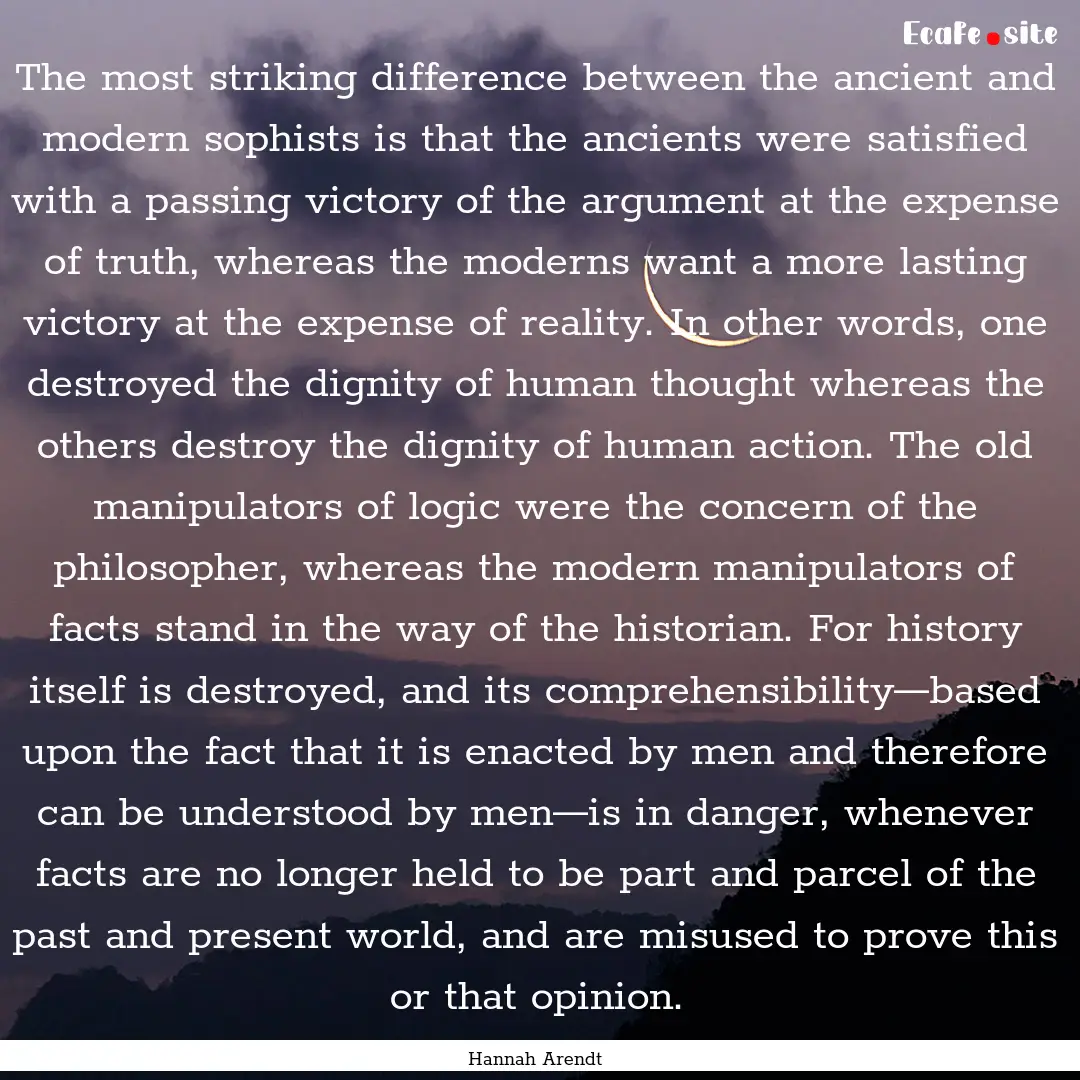 Ecafe.site

The most striking difference between the ancient and modern sophists is that the ancients were satisfied with a passing victory of the argument at the expense of truth, whereas the moderns want a more lasting victory at the expense of reality. In other words, one destroyed the dignity of human thought whereas the others destroy the dignity of human action. The old manipulators of logic were the concern of the philosopher, whereas the modern manipulators of facts stand in the way of the historian. For history itself is destroyed, and its comprehensibility—based upon the fact that it is enacted by men and therefore can be understood by men—is in danger, whenever facts are no longer held to be part and parcel of the past and present world, and are misused to prove this or that opinion.

Hannah Arendt